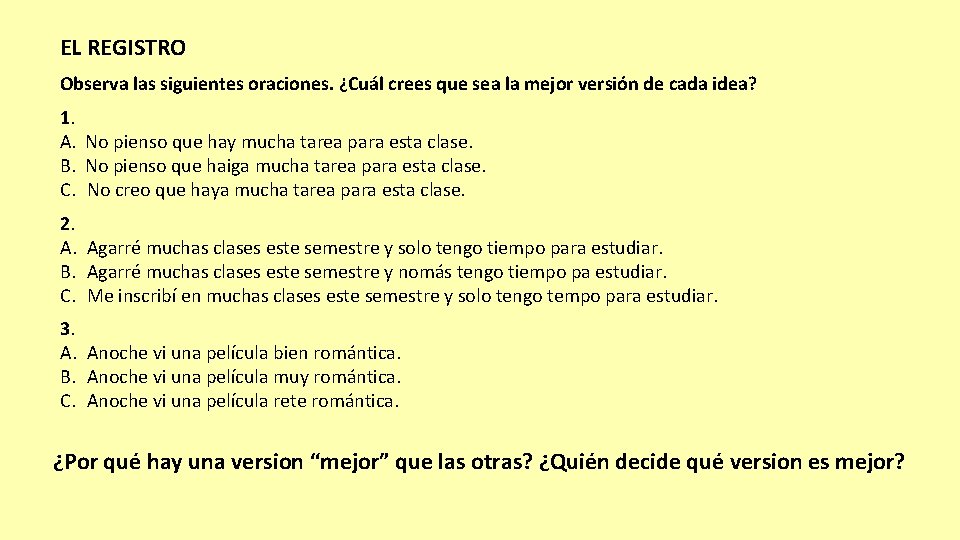 EL REGISTRO

Observa las siguientes oraciones. ¿Cuál crees que sea la mejor versión de cada idea?

1.
A. No pienso que hay mucha tarea para esta clase.
B. No pienso que haiga mucha tarea para esta clase.
C. No creo que haya mucha tarea para esta clase.

2.
A. Agarré muchas clases este semestre y solo tengo tiempo para estudiar.
B. Agarré muchas clases este semestre y nomás tengo tiempo pa estudiar.
C. Me inscribí en muchas clases este semestre y solo tengo tempo para estudiar.

3.
A. Anoche vi una película bien romántica.
B. Anoche vi una película muy romántica.
C. Anoche vi una película rete romántica.

¿Por qué hay una version “mejor” que las otras? ¿Quién decide qué version es mejor?